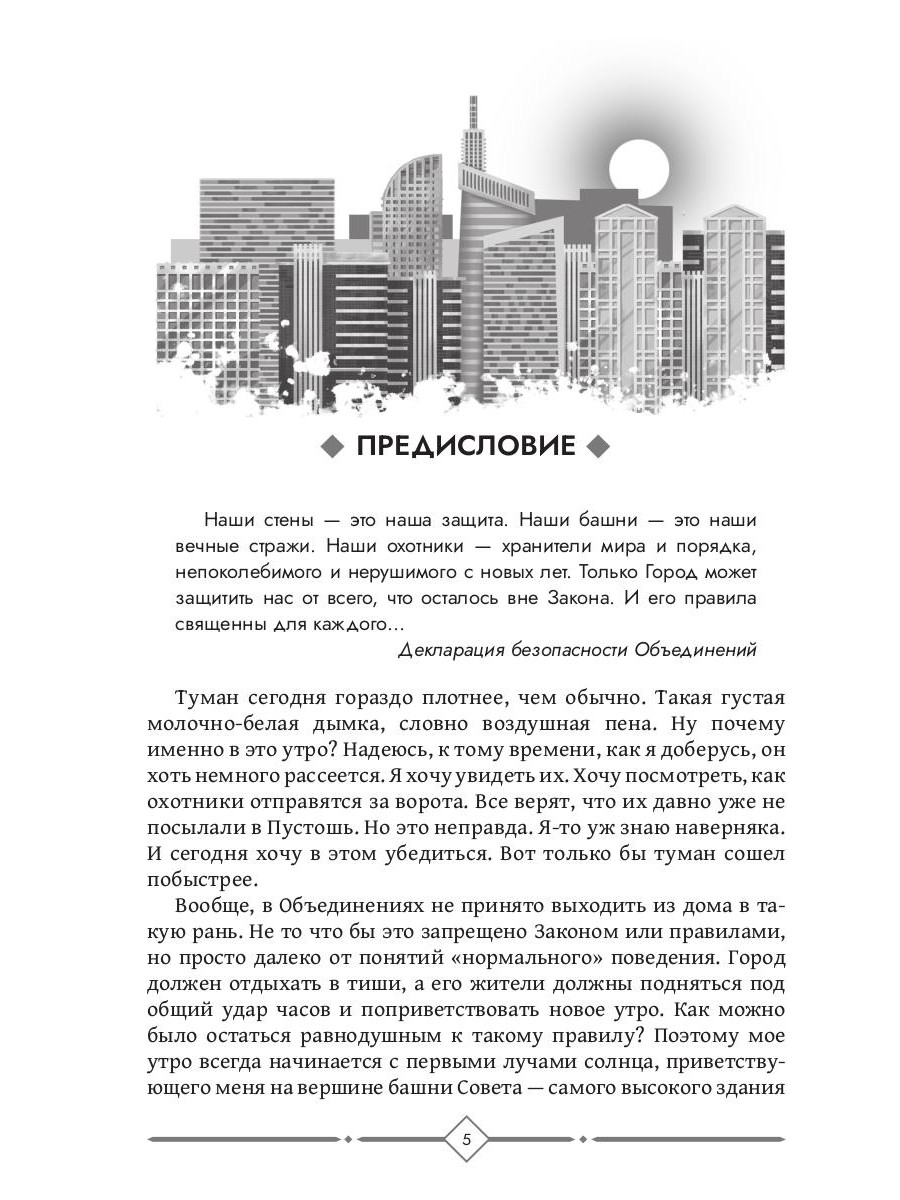 ◆ ПРЕДИСЛОВИЕ ◆

Наши стены — это наша защита. Наши башни — это наши вечные стражи. Наши охотники — хранители мира и порядка, непоколебимого и нерушимого с новых лет. Только Город может защитить нас от всего, что осталось вне Закона. И его правила священны для каждого...

Декларация безопасности Объединений

Туман сегодня гораздо плотнее, чем обычно. Такая густая молочно-белая дымка, словно воздушная пена. Ну почему именно в это утро? Надеюсь, к тому времени, как я доберусь, он хоть немного рассеется. Я хочу увидеть их. Хочу посмотреть, как охотники отправятся за ворота. Все верят, что их давно уже не посылали в Пустошь. Но это неправда. Я-то уж знаю наверняка. И сегодня хочу в этом убедиться. Вот только бы туман сошел побыстрее.

Вообще, в Объединениях не принято выходить из дома в такую рань. Не то что бы это запрещено Законом или правилами, но просто далеко от понятий «нормального» поведения. Город должен отдыхать в тиши, а его жители должны подняться под общий удар часов и поприветствовать новое утро. Как можно было остаться равнодушным к такому правилу? Поэтому мое утро всегда начинается с первыми лучами солнца, приветствующего меня на вершине башни Совета — самого высокого здания

5